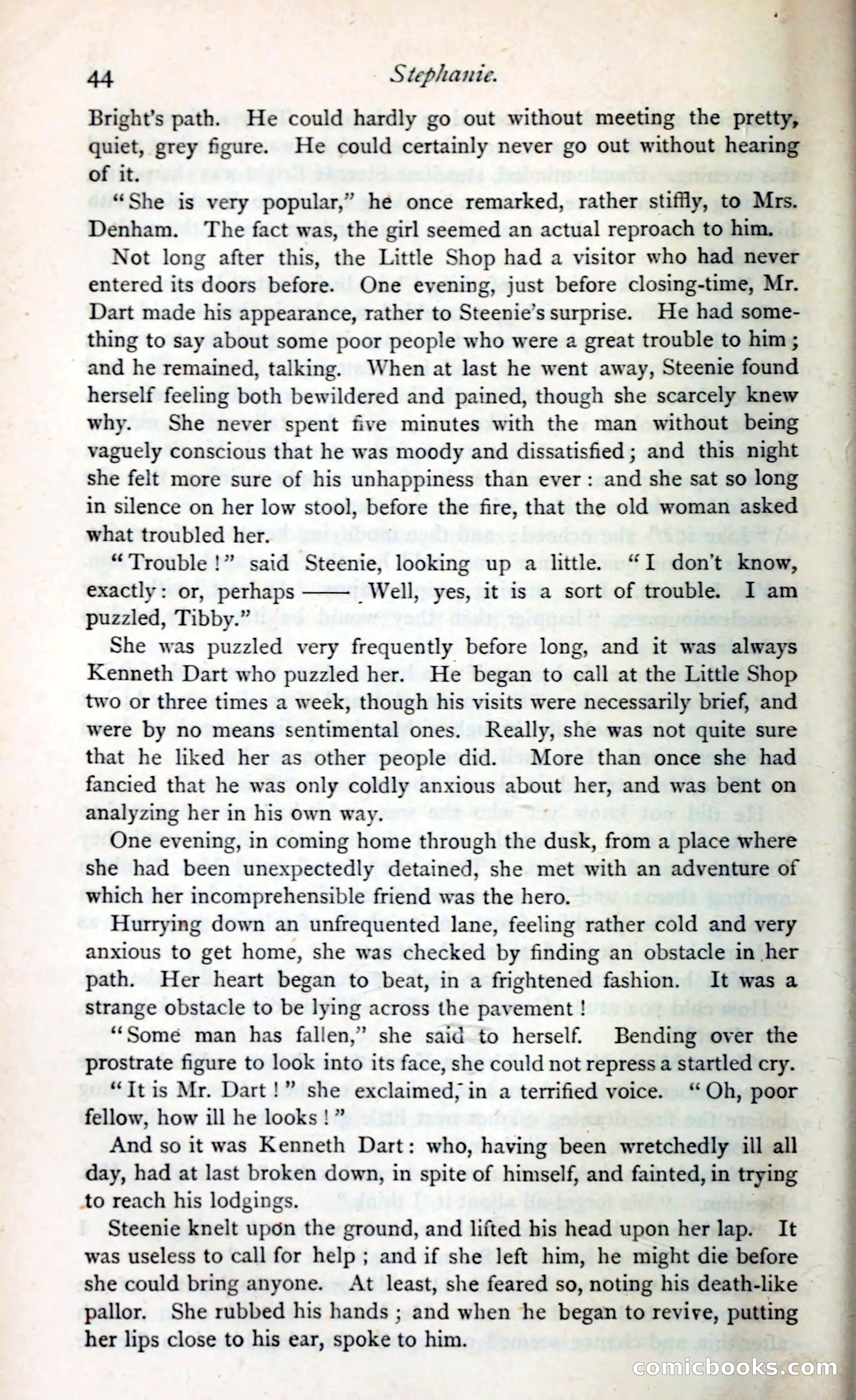 44 Stephanie.

Bright's path. He could hardly go out without meeting the pretty, quiet, grey figure. He could certainly never go out without hearing of it.

"She is very popular," he once remarked, rather stiffly, to Mrs. Denham. The fact was, the girl seemed an actual reproach to him.

Not long after this, the Little Shop had a visitor who had never entered its doors before. One evening, just before closing-time, Mr. Dart made his appearance, rather to Steenie's surprise. He had something to say about some poor people who were a great trouble to him; and he remained, talking. When at last he went away, Steenie found herself feeling both bewildered and pained, though she scarcely knew why. She never spent five minutes with the man without being vaguely conscious that he was moody and dissatisfied; and this night she felt more sure of his unhappiness than ever: and she sat so long in silence on her low stool, before the fire, that the old woman asked what troubled her.

"Trouble!" said Steenie, looking up a little. "I don't know, exactly: or, perhaps —— Well, yes, it is a sort of trouble. I am puzzled, Tibby."

She was puzzled very frequently before long, and it was always Kenneth Dart who puzzled her. He began to call at the Little Shop two or three times a week, though his visits were necessarily brief, and were by no means sentimental ones. Really, she was not quite sure that he liked her as other people did. More than once she had fancied that he was only coldly anxious about her, and was bent on analyzing her in his own way.

One evening, in coming home through the dusk, from a place where she had been unexpectedly detained, she met with an adventure of which her incomprehensible friend was the hero.

Hurrying down an unfrequented lane, feeling rather cold and very anxious to get home, she was checked by finding an obstacle in her path. Her heart began to beat, in a frightened fashion. It was a strange obstacle to be lying across the pavement!

"Some man has fallen," she said to herself. Bending over the prostrate figure to look into its face, she could not repress a startled cry.

"It is Mr. Dart!" she exclaimed, in a terrified voice. "Oh, poor fellow, how ill he looks!"

And so it was Kenneth Dart: who, having been wretchedly ill all day, had at last broken down, in spite of himself, and fainted, in trying to reach his lodgings.

Steenie knelt upon the ground, and lifted his head upon her lap. It was useless to call for help; and if she left him, he might die before she could bring anyone. At least, she feared so, noting his death-like pallor. She rubbed his hands; and when he began to revive, putting her lips close to his ear, spoke to him.

comicbooks.com